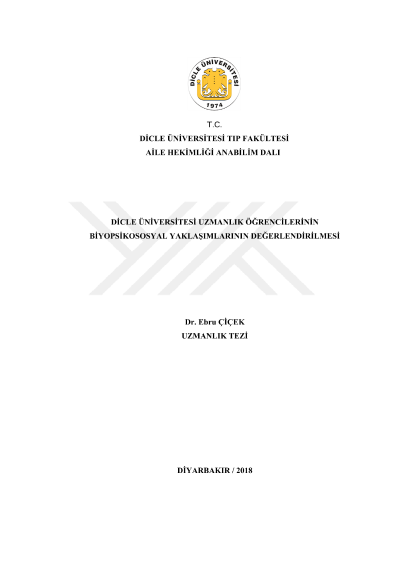 DİCLE ÜNİVERSİTESİ
1974

T.C.
DİCLE ÜNİVERSİTESİ TIP FAKÜLTESİ
AİLE HEKİMLİĞİ ANABİLİM DALI

DİCLE ÜNİVERSİTESİ UZMANLIK ÖĞRENCİLERİNİN
BİYOPSİKOSOSYAL YAKLAŞIMLARININ DEĞERLENDİRİLMESİ

Dr. Ebru ÇİÇEK
UZMANLIK TEZİ

DİYARBAKIR / 2018